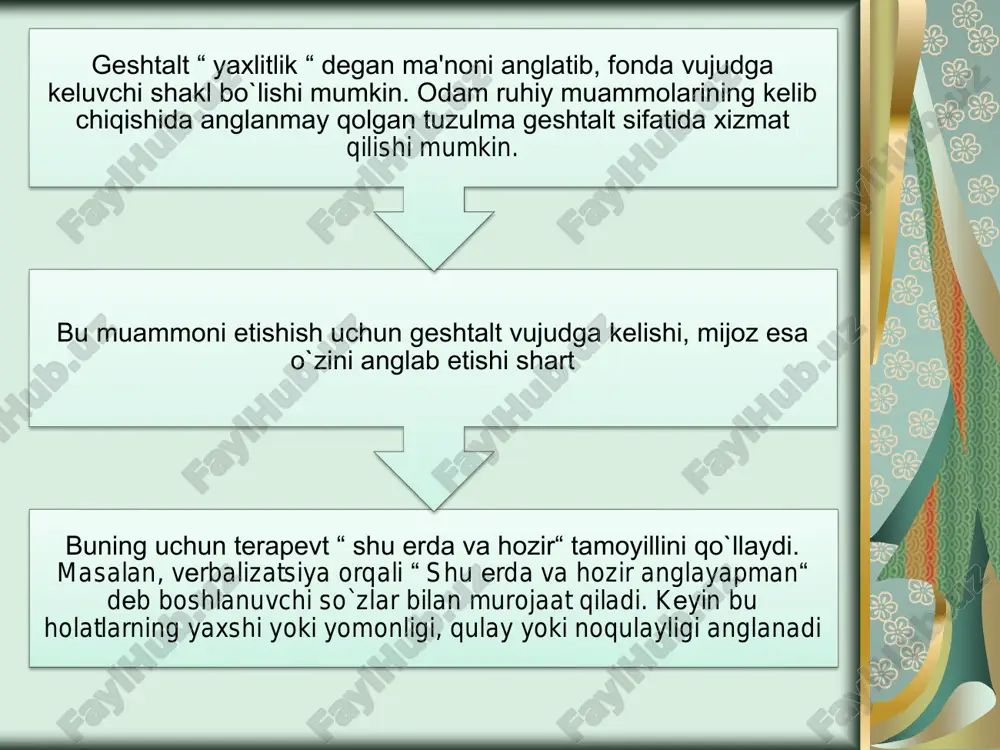 Geshtalt “ yaxlitlik “ degan ma'noni anglatib, fonda vujudga keluvchi shakl bo`lishi mumkin. Odam ruhiy muammolarining kelib chiqishida anglanmay qolgan tuzulma geshtalt sifatida xizmat qilishi mumkin.

Bu muammoni etishish uchun geshtalt vujudga kelishi, mijoz esa o`zini anglab etishi shart

Buning uchun terapevt “ shu erda va hozir“ tamoyillini qo`llaydi. Masalan, verbalizatsiya orqali “ Shu erda va hozir anglayapman“ deb boshlanuvchi so`zlar bilan murojaat qiladi. Keyin bu holatlarning yaxshi yoki yomonligi, qulay yoki noqulayligi anglanadi

FaylHub.uz